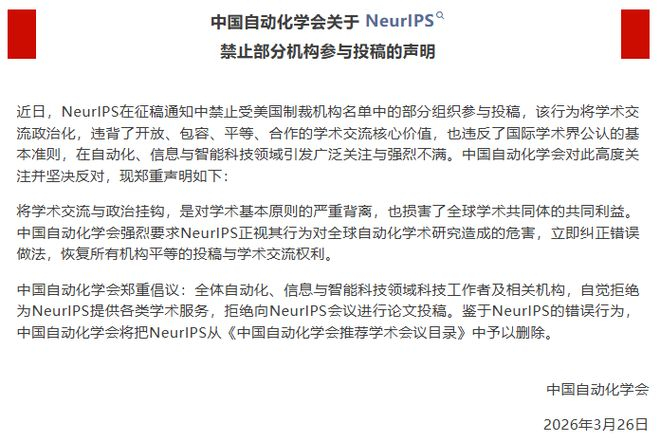 中国自动化学会关于 NeurIPS
禁止部分机构参与投稿的声明

近日，NeurIPS在征稿通知中禁止受美国制裁机构名单中的部分组织参与投稿，该行为将学术交流政治化，违背了开放、包容、平等、合作的学术交流核心价值，也违反了国际学术界公认的基本准则，在自动化、信息与智能科技领域引发广泛关注与强烈不满。中国自动化学会对此高度关注并坚决反对，现郑重声明如下：

将学术交流与政治挂钩，是对学术基本原则的严重背离，也损害了全球学术共同体的共同利益。中国自动化学会强烈要求NeurIPS正视其行为对全球自动化学术研究造成的危害，立即纠正错误做法，恢复所有机构平等的投稿与学术交流权利。

中国自动化学会郑重倡议：全体自动化、信息与智能科技领域科技工作者及相关机构，自觉拒绝为NeurIPS提供各类学术服务，拒绝向NeurIPS会议进行论文投稿。鉴于NeurIPS的错误行为，中国自动化学会将把NeurIPS从《中国自动化学会推荐学术会议目录》中予以删除。

中国自动化学会

2026年3月26日